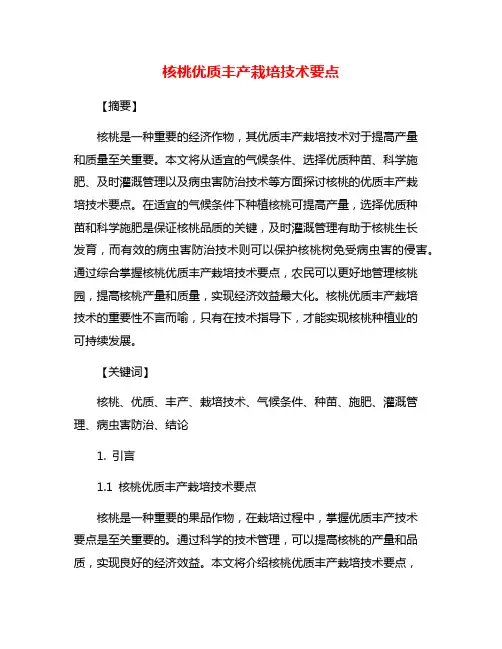 核桃优质丰产栽培技术要点

【摘要】

核桃是一种重要的经济作物，其优质丰产栽培技术对于提高产量和质量至关重要。本文将从适宜的气候条件、选择优质种苗、科学施肥、及时灌溉管理以及病虫害防治技术等方面探讨核桃的优质丰产栽培技术要点。在适宜的气候条件下种植核桃可提高产量，选择优质种苗和科学施肥是保证核桃品质的关键，及时灌溉管理有助于核桃生长发育，而有效的病虫害防治技术则可以保护核桃树免受病虫害的侵害。通过综合掌握核桃优质丰产栽培技术要点，农民可以更好地管理核桃园，提高核桃产量和质量，实现经济效益最大化。核桃优质丰产栽培技术的重要性不言而喻，只有在技术指导下，才能实现核桃种植业的可持续发展。

【关键词】

核桃、优质、丰产、栽培技术、气候条件、种苗、施肥、灌溉管理、病虫害防治、结论

1. 引言

1.1 核桃优质丰产栽培技术要点

核桃是一种重要的果品作物，在栽培过程中，掌握优质丰产技术要点是至关重要的。通过科学的技术管理，可以提高核桃的产量和品质，实现良好的经济效益。本文将介绍核桃优质丰产栽培技术要点，